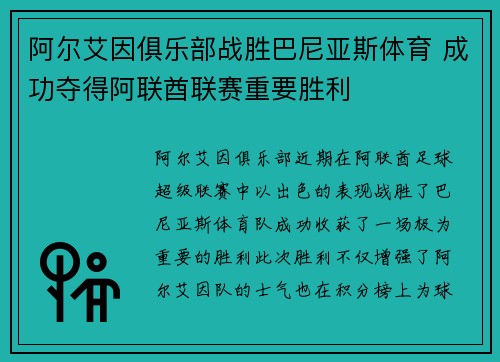 阿尔艾因俱乐部战胜巴尼亚斯体育 成功夺得阿联酋联赛重要胜利

阿尔艾因俱乐部近期在阿联酋足球超级联赛中以出色的表现战胜了巴尼亚斯体育队成功收获了一场极为重要的胜利此次胜利不仅增强了阿尔艾因队的士气也在积分榜上为球